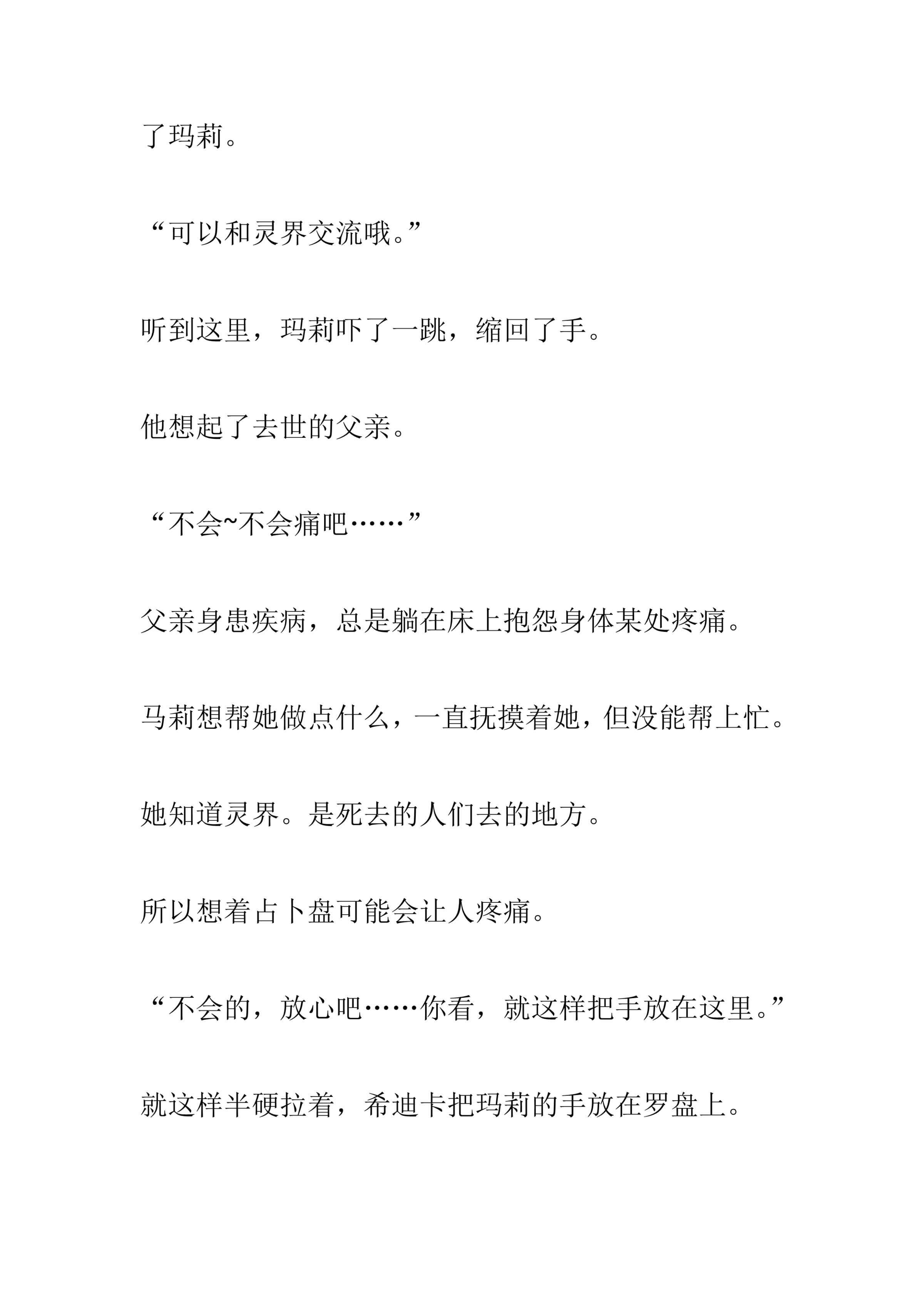 了玛莉。

“可以和灵界交流哦。”

听到这里，玛莉吓了一跳，缩回了手。

他想起了去世的父亲。

“不会~不会痛吧……”

父亲身患疾病，总是躺在床上抱怨身体某处疼痛。

马莉想帮她做点什么，一直抚摸着她，但没能帮上忙。

她知道灵界。是死去的人们去的地方。

所以想着占卜盘可能会让人疼痛。

“不会的，放心吧……你看，就这样把手放在这里。”

就这样半硬拉着，希迪卡把玛莉的手放在罗盘上。